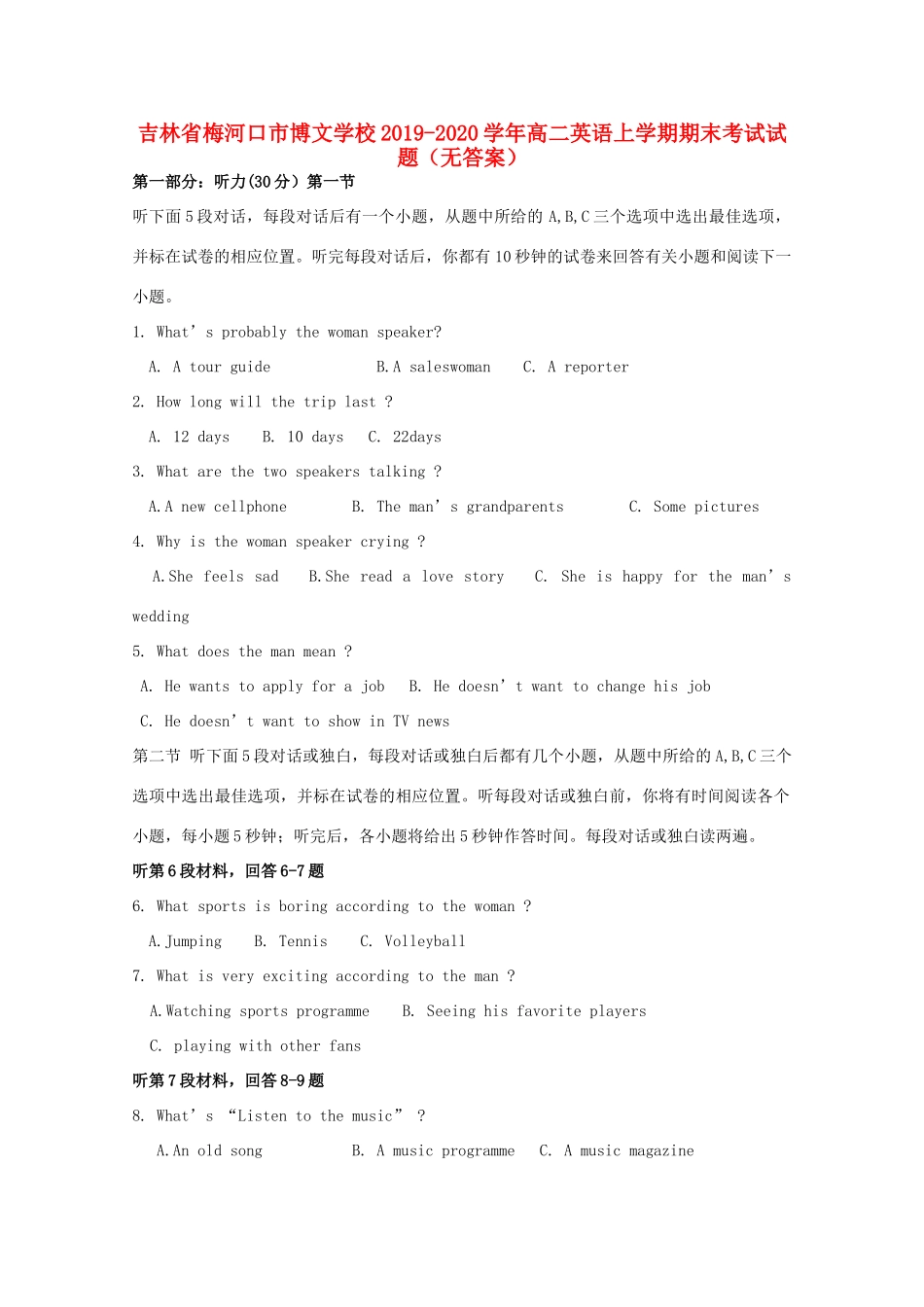 吉林省梅河口市博文学校2019-2020学年高二英语上学期期末考试试题（无答案）

第一部分：听力(30分）第一节

听下面5段对话，每段对话后有一个小题，从题中所给的A,B,C三个选项中选出最佳选项，并标在试卷的相应位置。听完每段对话后，你都有10秒钟的试卷来回答有关小题和阅读下一小题。

1. What's probably the woman speaker?

A. A tour guide  B.A saleswoman  C. A reporter

2. How long will the trip last ?

A. 12 days  B. 10 days  C. 22days

3. What are the two speakers talking ?

A.A new cellphone  B. The man's grandparents  C. Some pictures

4. Why is the woman speaker crying ?

A.She feels sad  B.She read a love story  C. She is happy for the man's wedding

5. What does the man mean ?

A. He wants to apply for a job  B. He doesn't want to change his job

C. He doesn't want to show in TV news

第二节 听下面5段对话或独白，每段对话或独白后都有几个小题，从题中所给的A,B,C三个选项中选出最佳选项，并标在试卷的相应位置。听每段对话或独白前，你将有时间阅读各个小题，每小题5秒钟；听完后，各小题将给出5秒钟作答时间。每段对话或独白读两遍。

听第6段材料，回答6-7题

6. What sports is boring according to the woman ?

A.Jumping  B. Tennis  C. Volleyball

7. What is very exciting according to the man ?

A.Watching sports programme  B. Seeing his favorite players

C. playing with other fans

听第7段材料，回答8-9题

8. What's "Listen to the music" ?

A.An old song  B. A music programme  C. A music magazine